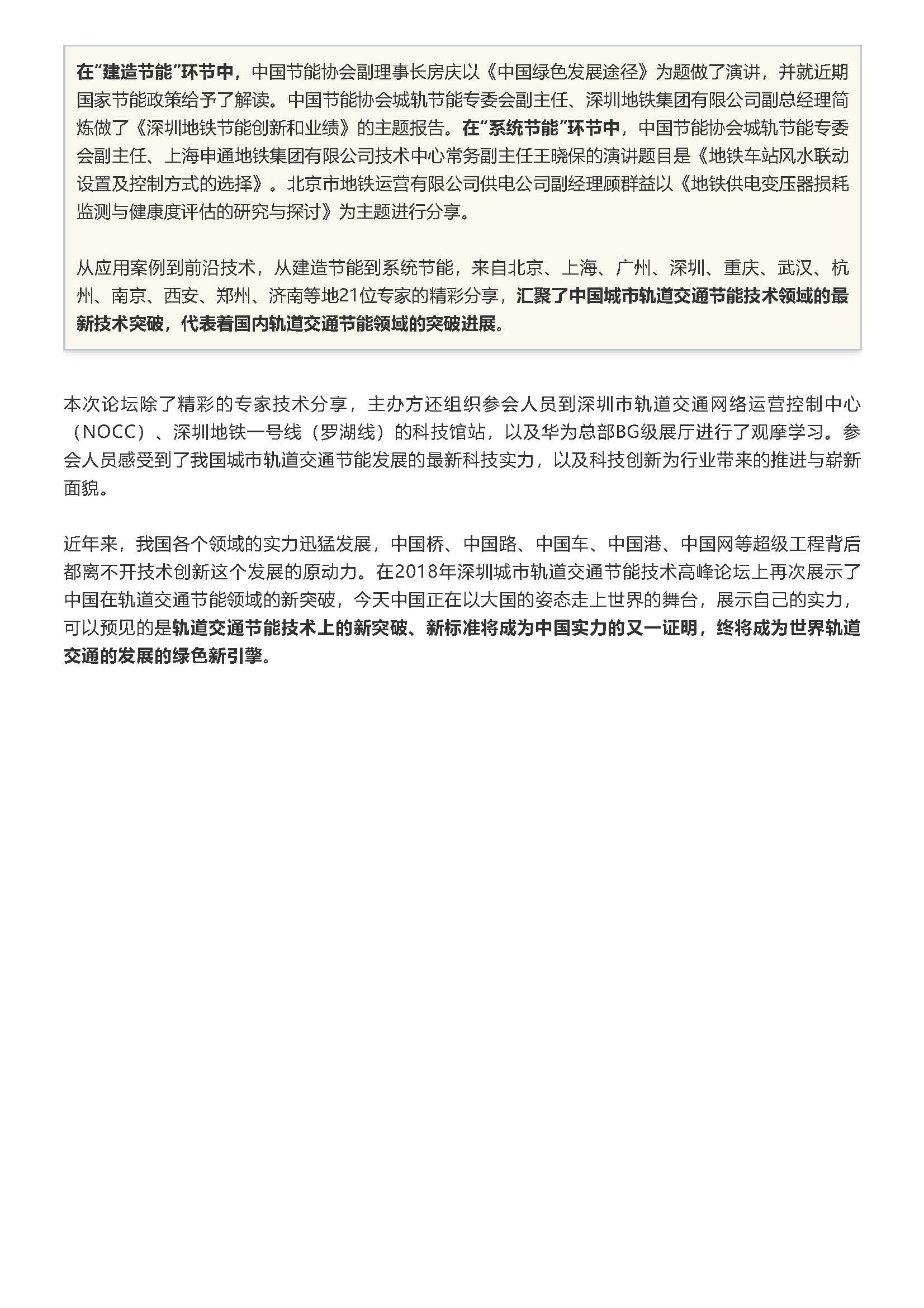 在“建造节能”环节中，中国节能协会副理事长房庆以《中国绿色发展途径》为题做了演讲，并就近期国家节能政策给予了解读。中国节能协会城轨节能专委会副主任、深圳地铁集团有限公司副总经理简炼做了《深圳地铁节能创新和业绩》的主题报告。在“系统节能”环节中，中国节能协会城轨节能专委会副主任、上海申通地铁集团有限公司技术中心常务副主任王晓保的演讲题目是《地铁车站风水联动设置及控制方式的选择》。北京市地铁运营有限公司供电公司副经理顾群益以《地铁供电变压器损耗监测与健康度评估的研究与探讨》为主题进行分享。

从应用案例到前沿技术，从建造节能到系统节能，来自北京、上海、广州、深圳、重庆、武汉、杭州、南京、西安、郑州、济南等地21位专家的精彩分享，汇聚了中国城市轨道交通节能技术领域的最新技术突破，代表着国内轨道交通节能领域的突破进展。

本次论坛除了精彩的专家技术分享，主办方还组织参会人员到深圳市轨道交通网络运营控制中心（NOCC）、深圳地铁一号线（罗湖线）的科技馆站，以及华为总部BG级展厅进行了观摩学习。参会人员感受到了我国城市轨道交通节能发展的最新科技实力，以及科技创新为行业带来的推进与崭新面貌。

近年来，我国各个领域的实力迅猛发展，中国桥、中国路、中国车、中国港、中国网等超级工程背后都离不开技术创新这个发展的原动力。在2018年深圳城市轨道交通节能技术高峰论坛上再次展示了中国在轨道交通节能领域的新突破，今天中国正在以大国的姿态走上世界的舞台，展示自己的实力，可以预见的是轨道交通节能技术上的新突破、新标准将成为中国实力的又一证明，终将成为世界轨道交通的发展的绿色新引擎。